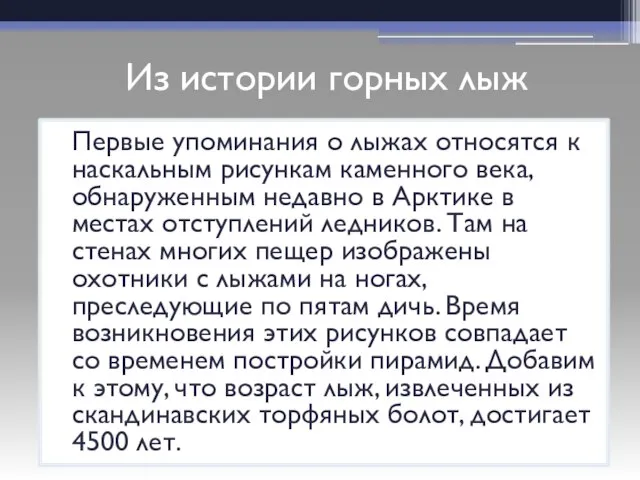 Из истории горных лыж

Первые упоминания о лыжах относятся к наскальным рисункам каменного века, обнаруженным недавно в Арктике в местах отступлений ледников. Там на стенах многих пещер изображены охотники с лыжами на ногах, преследующие по пятам дичь. Время возникновения этих рисунков совпадает со временем постройки пирамид. Добавим к этому, что возраст лыж, извлеченных из скандинавских торфяных болот, достигает 4500 лет.